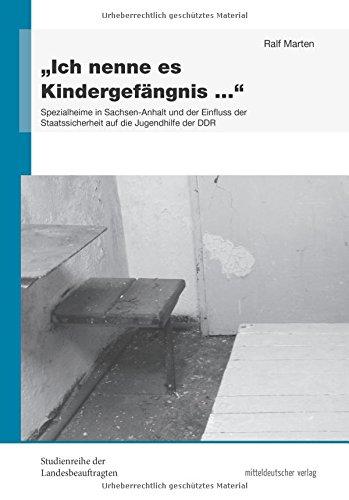 Urheberrechtlich geschütztes Material

Ralf Marten

„Ich nenne es Kindergefängnis ...“

Spezialheime in Sachsen-Anhalt und der Einfluss der Staatssicherheit auf die Jugendhilfe der DDR

Studienreihe der Landesbeauftragten

mitteldeutscher verlag

Urheberrechtlich geschütztes Material